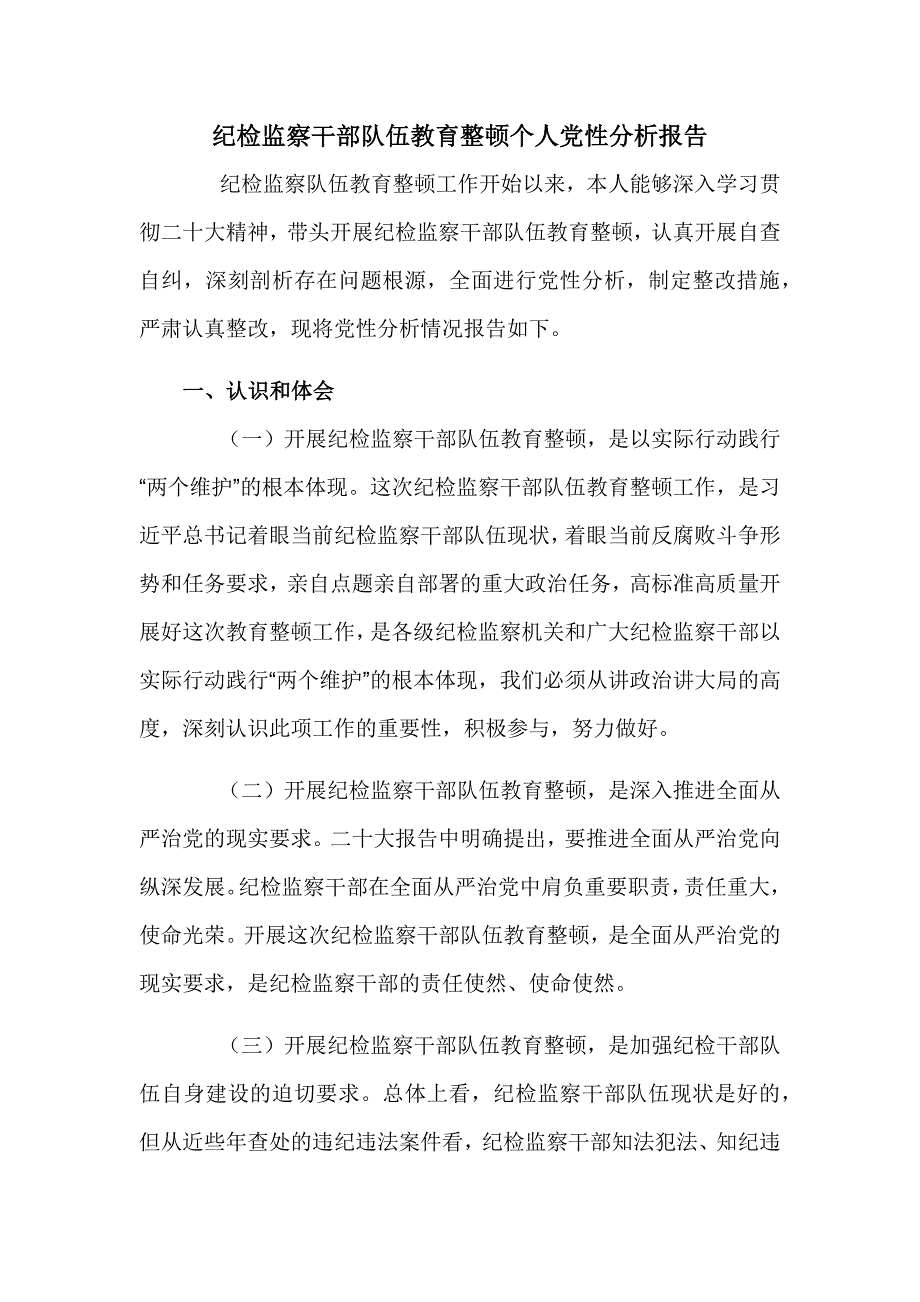 纪检监察干部队伍教育整顿个人党性分析报告

纪检监察队伍教育整顿工作开始以来，本人能够深入学习贯彻二十大精神，带头开展纪检监察干部队伍教育整顿，认真开展自查自纠，深刻剖析存在问题根源，全面进行党性分析，制定整改措施，严肃认真整改，现将党性分析情况报告如下。

一、认识和体会

（一）开展纪检监察干部队伍教育整顿，是以实际行动践行“两个维护”的根本体现。这次纪检监察干部队伍教育整顿工作，是习近平总书记着眼当前纪检监察干部队伍现状，着眼当前反腐败斗争形势和任务要求，亲自点题亲自部署的重大政治任务，高标准高质量开展好这次教育整顿工作，是各级纪检监察机关和广大纪检监察干部以实际行动践行“两个维护”的根本体现，我们必须从讲政治讲大局的高度，深刻认识此项工作的重要性，积极参与，努力做好。

（二）开展纪检监察干部队伍教育整顿，是深入推进全面从严治党的现实要求。二十大报告中明确提出，要推进全面从严治党向纵深发展。纪检监察干部在全面从严治党中肩负重要职责，责任重大，使命光荣。开展这次纪检监察干部队伍教育整顿，是全面从严治党的现实要求，是纪检监察干部的责任使然、使命使然。

（三）开展纪检监察干部队伍教育整顿，是加强纪检干部队伍自身建设的迫切要求。总体上看，纪检监察干部队伍现状是好的，但从近些年查处的违纪违法案件看，纪检监察干部知法犯法、知纪违